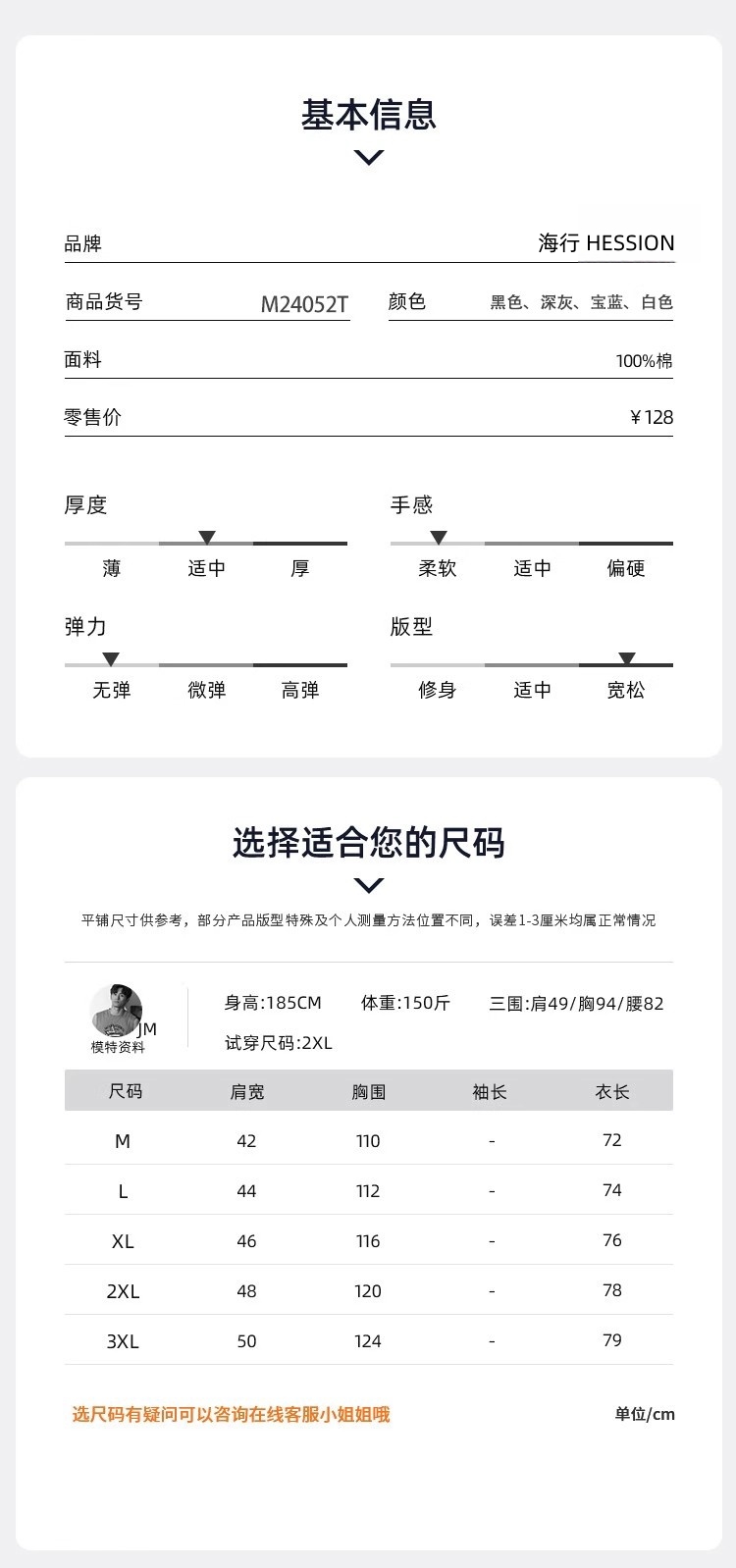 基本信息

品牌　海行 HESSION

商品货号　M24052T　颜色　黑色、深灰、宝蓝、白色

面料　100%棉

零售价　￥128

厚度
薄　适中　厚

手感
柔软　适中　偏硬

弹力
无弹　微弹　高弹

版型
修身　适中　宽松

选择适合您的尺码

平铺尺寸供参考，部分产品版型特殊及个人测量方法位置不同，误差1-3厘米均属正常情况

JM
模特资料

身高:185CM　体重:150斤　三围:肩49/胸94/腰82
试穿尺码:2XL

| 尺码 | 肩宽 | 胸围 | 袖长 | 衣长 |
|---|---|---|---|---|
| M | 42 | 110 | - | 72 |
| L | 44 | 112 | - | 74 |
| XL | 46 | 116 | - | 76 |
| 2XL | 48 | 120 | - | 78 |
| 3XL | 50 | 124 | - | 79 |

选尺码有疑问可以咨询在线客服小姐姐哦　单位/cm